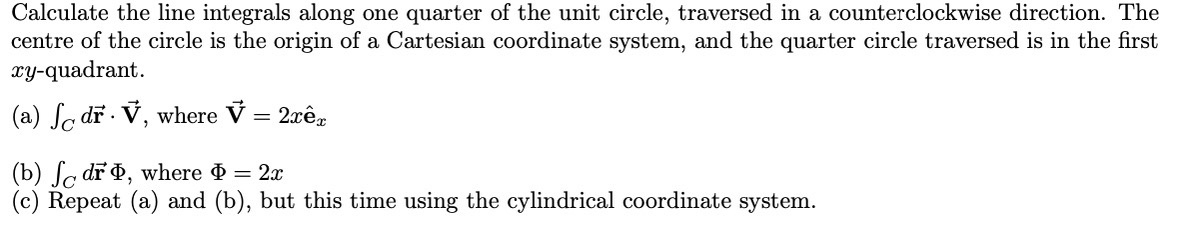 Calculate the line integrals along one quarter of the unit circle, traversed in a counterclockwise direction. The centre of the circle is the origin of a Cartesian coordinate system, and the quarter circle traversed is in the first $xy$-quadrant.

(a) $\int_C d\vec{\mathbf{r}} \cdot \vec{\mathbf{V}}$, where $\vec{\mathbf{V}} = 2x\hat{\mathbf{e}}_x$

(b) $\int_C d\vec{\mathbf{r}}\, \Phi$, where $\Phi = 2x$
(c) Repeat (a) and (b), but this time using the cylindrical coordinate system.